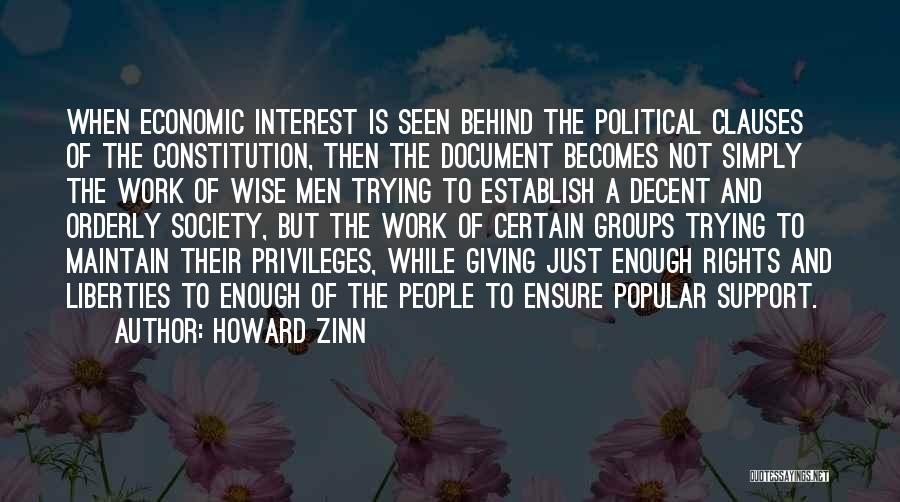 WHEN ECONOMIC INTEREST IS SEEN BEHIND THE POLITICAL CLAUSES OF THE CONSTITUTION, THEN THE DOCUMENT BECOMES NOT SIMPLY THE WORK OF WISE MEN TRYING TO ESTABLISH A DECENT AND ORDERLY SOCIETY, BUT THE WORK OF CERTAIN GROUPS TRYING TO MAINTAIN THEIR PRIVILEGES, WHILE GIVING JUST ENOUGH RIGHTS AND LIBERTIES TO ENOUGH OF THE PEOPLE TO ENSURE POPULAR SUPPORT.

AUTHOR: HOWARD ZINN

QUOTESSAYINGS.NET